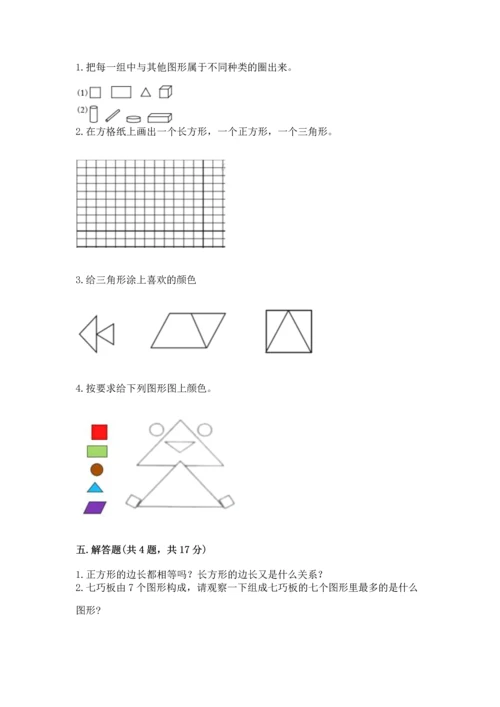 1. 把每一组中与其他图形属于不同种类的圈出来。

(1)

(2)

2. 在方格纸上画出一个长方形，一个正方形，一个三角形。

3. 给三角形涂上喜欢的颜色

4. 按要求给下列图形图上颜色。

五. 解答题(共 4 题，共 17 分)

1. 正方形的边长都相等吗？长方形的边长又是什么关系？

2. 七巧板由 7 个图形构成，请观察一下组成七巧板的七个图形里最多的是什么图形?